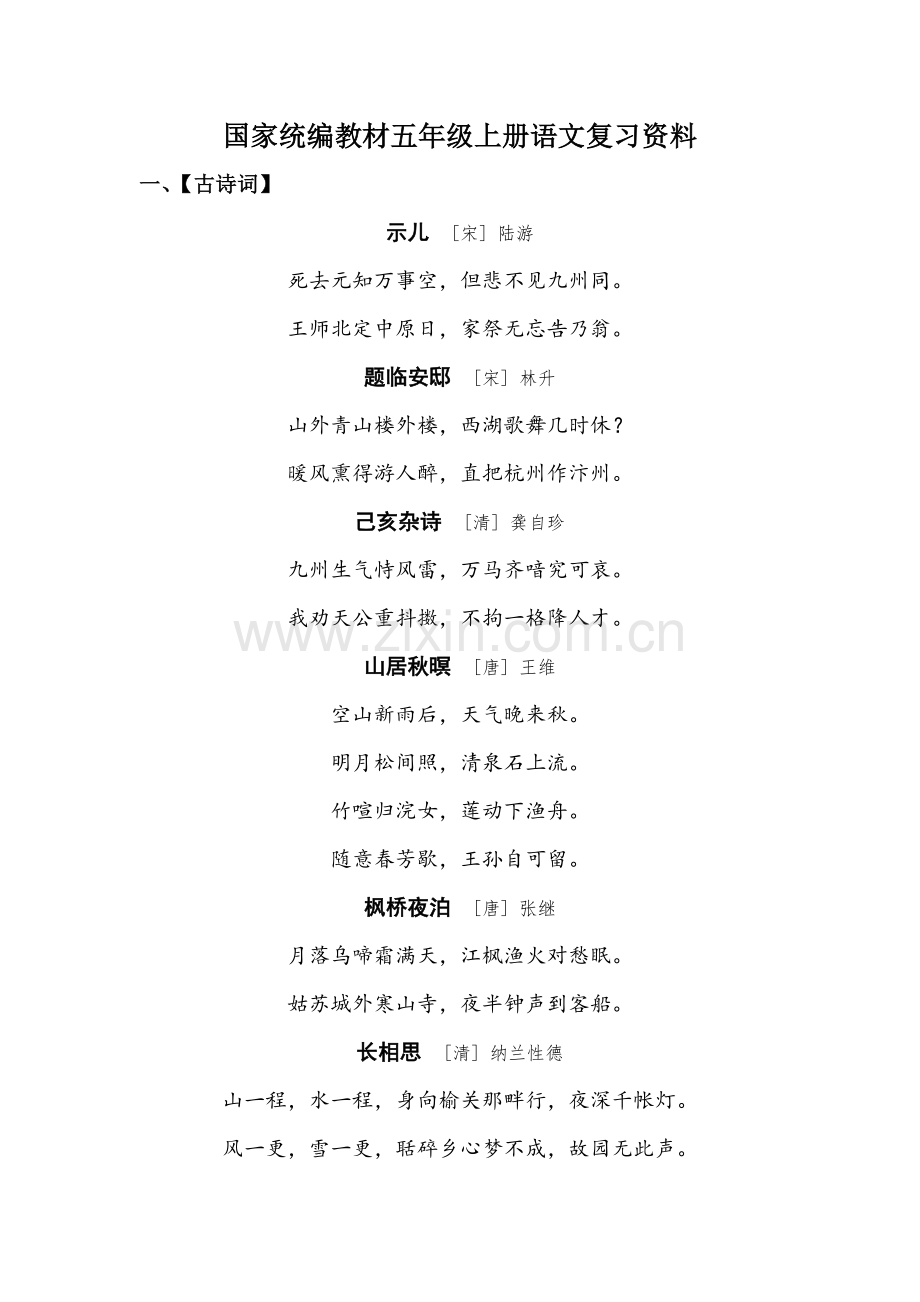 国家统编教材五年级上册语文复习资料

一、【古诗词】

示儿 ［宋］陆游

死去元知万事空，但悲不见九州同。

王师北定中原日，家祭无忘告乃翁。

题临安邸 ［宋］林升

山外青山楼外楼，西湖歌舞几时休？

暖风熏得游人醉，直把杭州作汴州。

己亥杂诗 ［清］龚自珍

九州生气恃风雷，万马齐喑究可哀。

我劝天公重抖擞，不拘一格降人才。

山居秋暝 ［唐］王维

空山新雨后，天气晚来秋。

明月松间照，清泉石上流。

竹喧归浣女，莲动下渔舟。

随意春芳歇，王孙自可留。

枫桥夜泊 ［唐］张继

月落乌啼霜满天，江枫渔火对愁眠。

姑苏城外寒山寺，夜半钟声到客船。

长相思 ［清］纳兰性德

山一程，水一程，身向榆关那畔行，夜深千帐灯。

风一更，雪一更，聒碎乡心梦不成，故园无此声。

www.zixin.com.cn